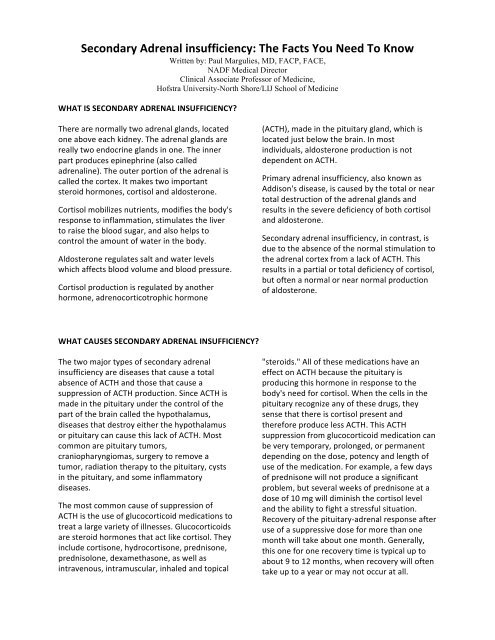 Secondary Adrenal insufficiency: The Facts You Need To Know
Written by: Paul Margulies, MD, FACP, FACE,
NADF Medical Director
Clinical Associate Professor of Medicine,
Hofstra University-North Shore/LIJ School of Medicine

WHAT IS SECONDARY ADRENAL INSUFFICIENCY?

There are normally two adrenal glands, located one above each kidney. The adrenal glands are really two endocrine glands in one. The inner part produces epinephrine (also called adrenaline). The outer portion of the adrenal is called the cortex. It makes two important steroid hormones, cortisol and aldosterone.

Cortisol mobilizes nutrients, modifies the body's response to inflammation, stimulates the liver to raise the blood sugar, and also helps to control the amount of water in the body.

Aldosterone regulates salt and water levels which affects blood volume and blood pressure.

Cortisol production is regulated by another hormone, adrenocorticotrophic hormone (ACTH), made in the pituitary gland, which is located just below the brain. In most individuals, aldosterone production is not dependent on ACTH.

Primary adrenal insufficiency, also known as Addison's disease, is caused by the total or near total destruction of the adrenal glands and results in the severe deficiency of both cortisol and aldosterone.

Secondary adrenal insufficiency, in contrast, is due to the absence of the normal stimulation to the adrenal cortex from a lack of ACTH. This results in a partial or total deficiency of cortisol, but often a normal or near normal production of aldosterone.

WHAT CAUSES SECONDARY ADRENAL INSUFFICIENCY?

The two major types of secondary adrenal insufficiency are diseases that cause a total absence of ACTH and those that cause a suppression of ACTH production. Since ACTH is made in the pituitary under the control of the part of the brain called the hypothalamus, diseases that destroy either the hypothalamus or pituitary can cause this lack of ACTH. Most common are pituitary tumors, craniopharyngiomas, surgery to remove a tumor, radiation therapy to the pituitary, cysts in the pituitary, and some inflammatory diseases.

The most common cause of suppression of ACTH is the use of glucocorticoid medications to treat a large variety of illnesses. Glucocorticoids are steroid hormones that act like cortisol. They include cortisone, hydrocortisone, prednisone, prednisolone, dexamethasone, as well as intravenous, intramuscular, inhaled and topical "steroids." All of these medications have an effect on ACTH because the pituitary is producing this hormone in response to the body's need for cortisol. When the cells in the pituitary recognize any of these drugs, they sense that there is cortisol present and therefore produce less ACTH. This ACTH suppression from glucocorticoid medication can be very temporary, prolonged, or permanent depending on the dose, potency and length of use of the medication. For example, a few days of prednisone will not produce a significant problem, but several weeks of prednisone at a dose of 10 mg will diminish the cortisol level and the ability to fight a stressful situation. Recovery of the pituitary-adrenal response after use of a suppressive dose for more than one month will take about one month. Generally, this one for one recovery time is typical up to about 9 to 12 months, when recovery will often take up to a year or may not occur at all.